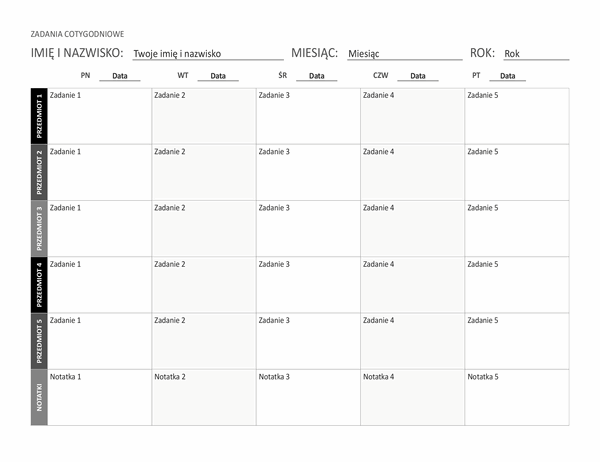 ZADANIA COTYGODNIOWE

IMIĘ I NAZWISKO: Twoje imię i nazwisko MIESIĄC: Miesiąc ROK: Rok

| | PN Data | WT Data | ŚR Data | CZW Data | PT Data |
|---|---|---|---|---|---|
| PRZEDMIOT 1 | Zadanie 1 | Zadanie 2 | Zadanie 3 | Zadanie 4 | Zadanie 5 |
| PRZEDMIOT 2 | Zadanie 1 | Zadanie 2 | Zadanie 3 | Zadanie 4 | Zadanie 5 |
| PRZEDMIOT 3 | Zadanie 1 | Zadanie 2 | Zadanie 3 | Zadanie 4 | Zadanie 5 |
| PRZEDMIOT 4 | Zadanie 1 | Zadanie 2 | Zadanie 3 | Zadanie 4 | Zadanie 5 |
| PRZEDMIOT 5 | Zadanie 1 | Zadanie 2 | Zadanie 3 | Zadanie 4 | Zadanie 5 |
| NOTATKI | Notatka 1 | Notatka 2 | Notatka 3 | Notatka 4 | Notatka 5 |